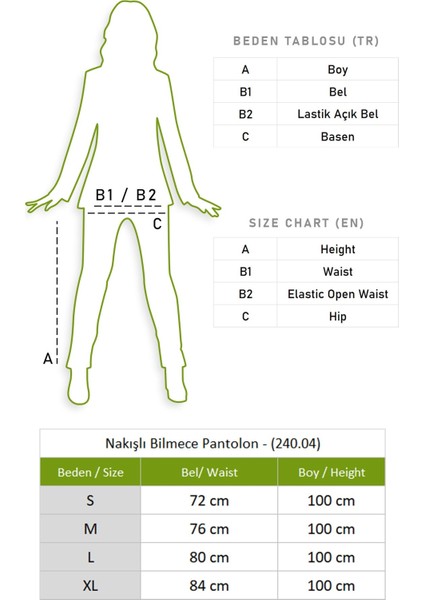 B1 / B2

C

A

BEDEN TABLOSU (TR)

| A | Boy |
|---|---|
| B1 | Bel |
| B2 | Lastik Açık Bel |
| C | Basen |

SIZE CHART (EN)

| A | Height |
|---|---|
| B1 | Waist |
| B2 | Elastic Open Waist |
| C | Hip |

Nakışlı Bilmece Pantolon - (240.04)

| Beden / Size | Bel/ Waist | Boy / Height |
|---|---|---|
| S | 72 cm | 100 cm |
| M | 76 cm | 100 cm |
| L | 80 cm | 100 cm |
| XL | 84 cm | 100 cm |